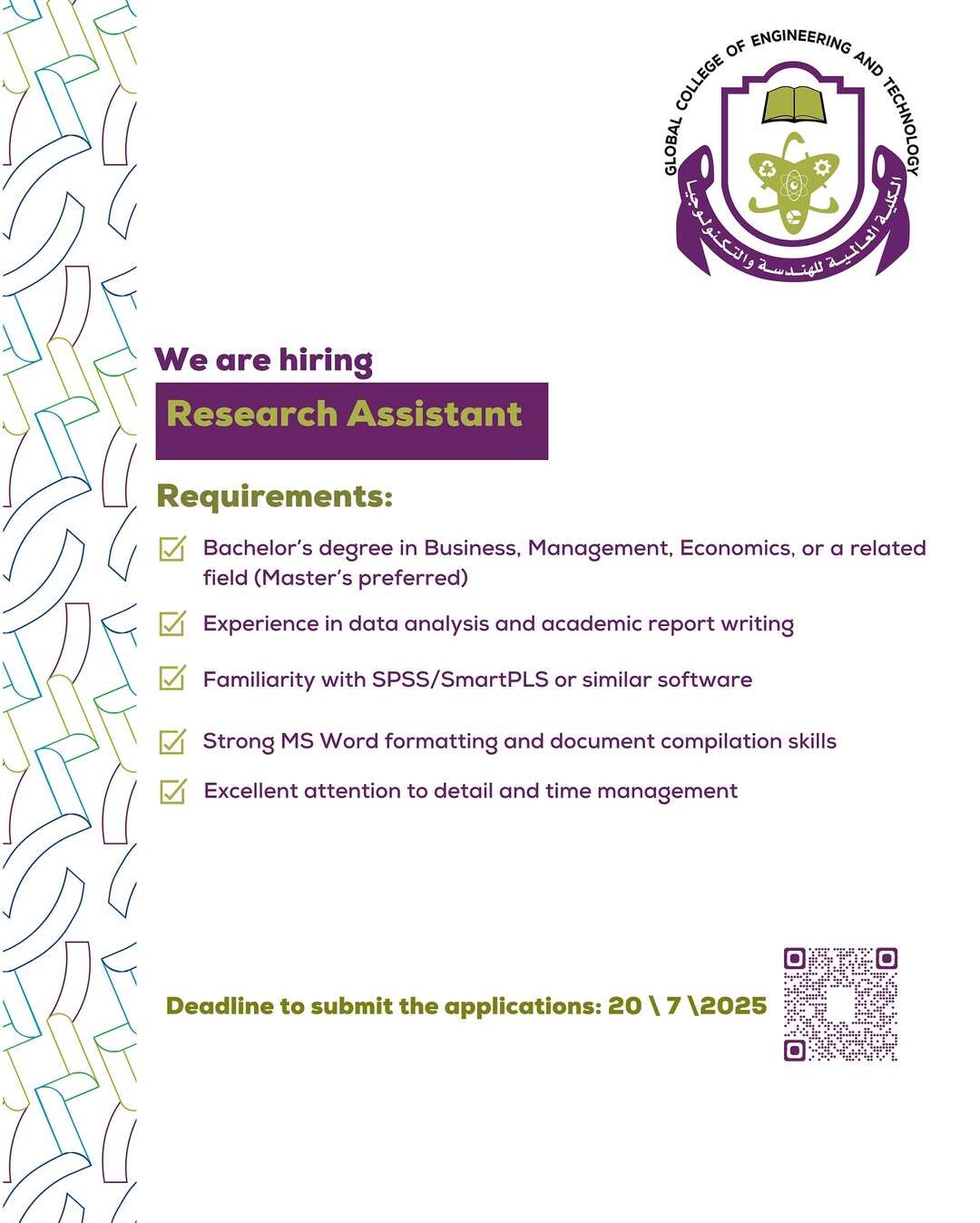 GLOBAL COLLEGE OF ENGINEERING AND TECHNOLOGY
الكلية العالمية للهندسة والتكنولوجيا

We are hiring

Research Assistant

Requirements:

Bachelor's degree in Business, Management, Economics, or a related field (Master's preferred)

Experience in data analysis and academic report writing

Familiarity with SPSS/SmartPLS or similar software

Strong MS Word formatting and document compilation skills

Excellent attention to detail and time management

Deadline to submit the applications: 20 \ 7 \2025